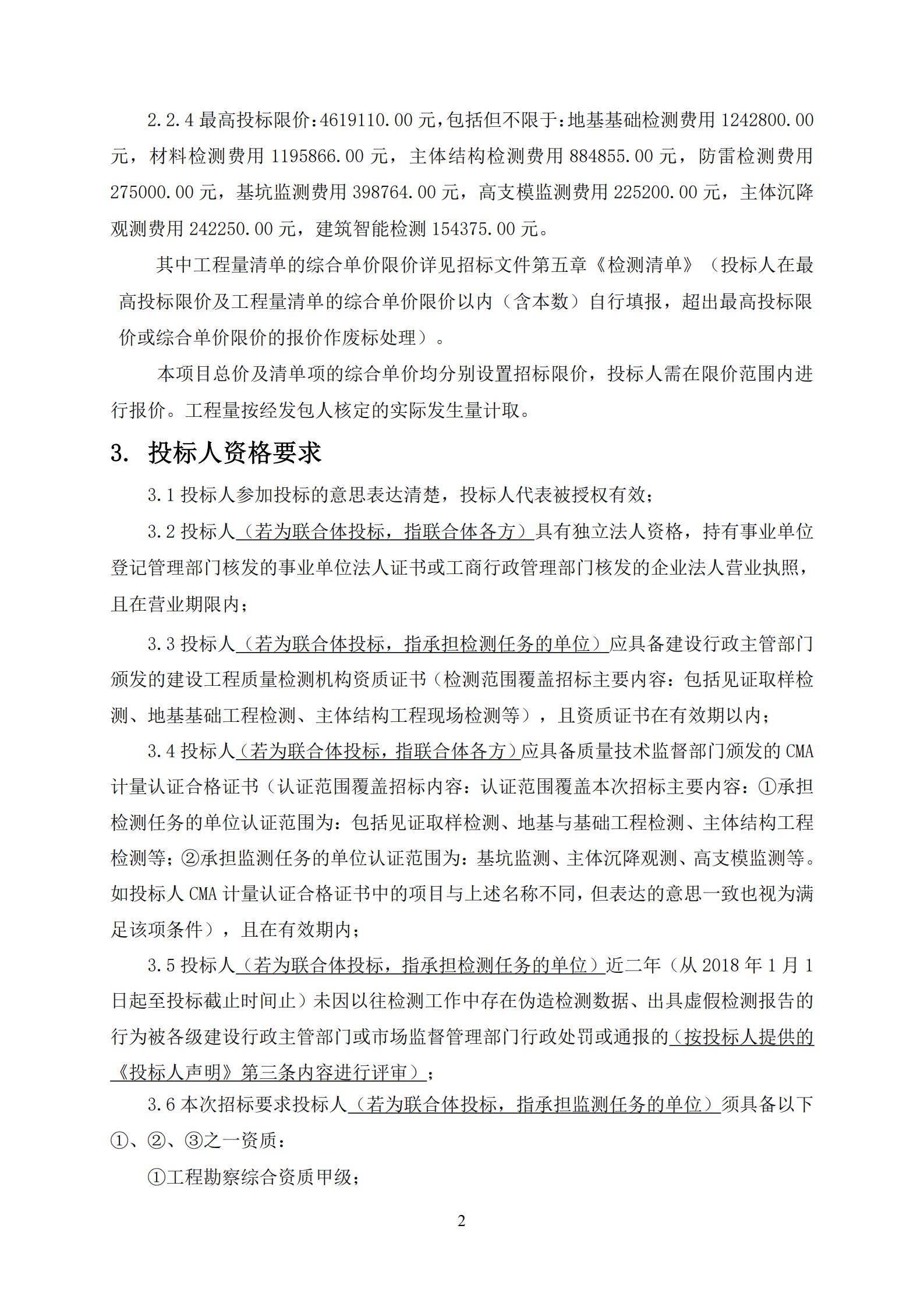 2.2.4 最高投标限价：4619110.00 元，包括但不限于：地基基础检测费用 1242800.00 元，材料检测费用 1195866.00 元，主体结构检测费用 884855.00 元，防雷检测费用 275000.00 元，基坑监测费用 398764.00 元，高支模监测费用 225200.00 元，主体沉降观测费用 242250.00 元，建筑智能检测 154375.00 元。

其中工程量清单的综合单价限价详见招标文件第五章《检测清单》（投标人在最高投标限价及工程量清单的综合单价限价以内（含本数）自行填报，超出最高投标限价或综合单价限价的报价作废标处理）。

本项目总价及清单项的综合单价均分别设置招标限价，投标人需在限价范围内进行报价。工程量按经发包人核定的实际发生量计取。

3. 投标人资格要求

3.1 投标人参加投标的意思表达清楚，投标人代表被授权有效；

3.2 投标人（若为联合体投标，指联合体各方）具有独立法人资格，持有事业单位登记管理部门核发的事业单位法人证书或工商行政管理部门核发的企业法人营业执照，且在营业期限内；

3.3 投标人（若为联合体投标，指承担检测任务的单位）应具备建设行政主管部门颁发的建设工程质量检测机构资质证书（检测范围覆盖招标主要内容：包括见证取样检测、地基基础工程检测、主体结构工程现场检测等），且资质证书在有效期以内；

3.4 投标人（若为联合体投标，指联合体各方）应具备质量技术监督部门颁发的 CMA 计量认证合格证书（认证范围覆盖招标内容：认证范围覆盖本次招标主要内容：①承担检测任务的单位认证范围为：包括见证取样检测、地基与基础工程检测、主体结构工程检测等；②承担监测任务的单位认证范围为：基坑监测、主体沉降观测、高支模监测等。如投标人 CMA 计量认证合格证书中的项目与上述名称不同，但表达的意思一致也视为满足该项条件），且在有效期内；

3.5 投标人（若为联合体投标，指承担检测任务的单位）近二年（从 2018 年 1 月 1 日起至投标截止时间止）未因以往检测工作中存在伪造检测数据、出具虚假检测报告的行为被各级建设行政主管部门或市场监督管理部门行政处罚或通报的（按投标人提供的《投标人声明》第三条内容进行评审）；

3.6 本次招标要求投标人（若为联合体投标，指承担监测任务的单位）须具备以下①、②、③之一资质：

①工程勘察综合资质甲级；

2